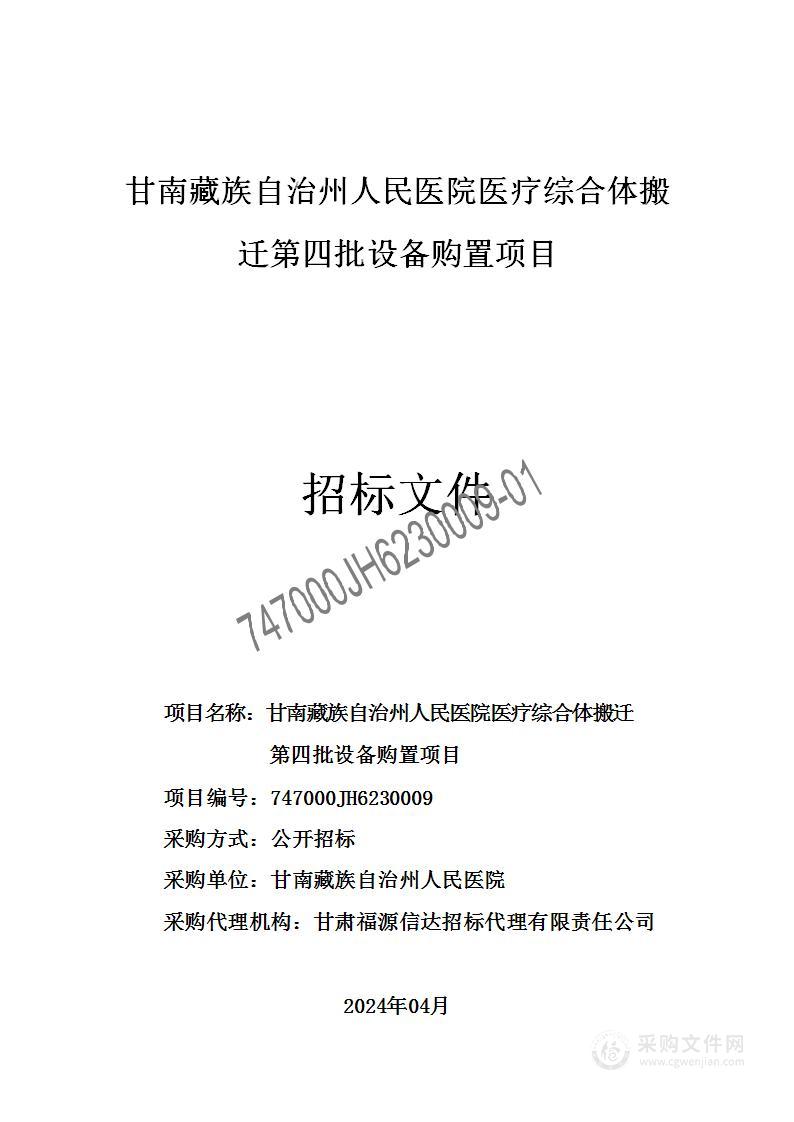 甘南藏族自治州人民医院医疗综合体搬迁第四批设备购置项目

招标文件

747000JH6230009-01

项目名称：甘南藏族自治州人民医院医疗综合体搬迁第四批设备购置项目

项目编号：747000JH6230009

采购方式：公开招标

采购单位：甘南藏族自治州人民医院

采购代理机构：甘肃福源信达招标代理有限责任公司

2024年04月

采购文件网
www.cgwenjian.com